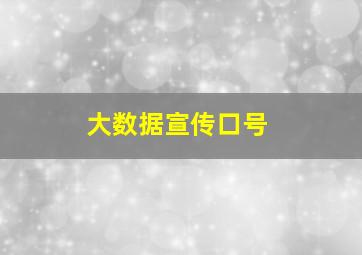 大数据宣传口号